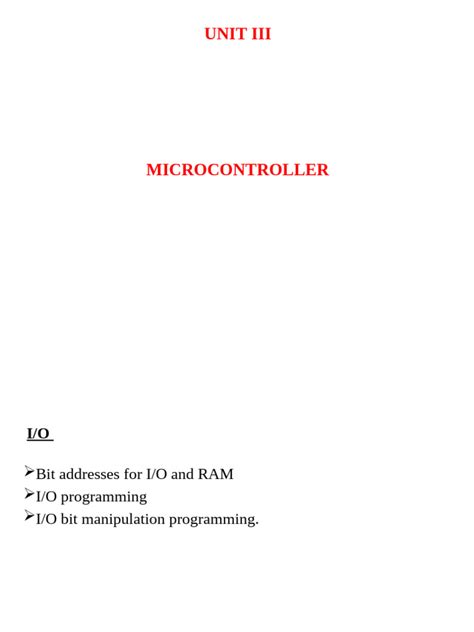 UNIT III

MICROCONTROLLER

I/O

➢Bit addresses for I/O and RAM
➢I/O programming
➢I/O bit manipulation programming.